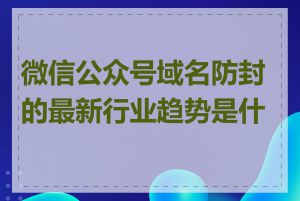 微信公众号域名防封的最新行业趋势是什